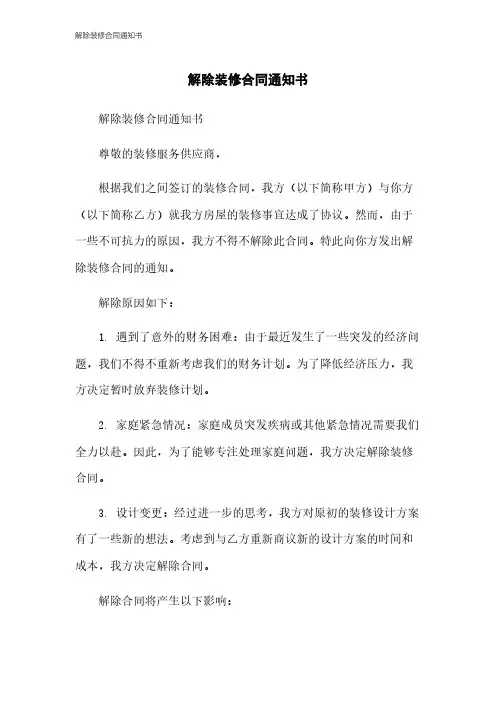 解除装修合同通知书

解除装修合同通知书

解除装修合同通知书

尊敬的装修服务供应商，

根据我们之间签订的装修合同，我方（以下简称甲方）与你方（以下简称乙方）就我方房屋的装修事宜达成了协议。然而，由于一些不可抗力的原因，我方不得不解除此合同。特此向你方发出解除装修合同的通知。

解除原因如下：

1. 遇到了意外的财务困难：由于最近发生了一些突发的经济问题，我们不得不重新考虑我们的财务计划。为了降低经济压力，我方决定暂时放弃装修计划。

2. 家庭紧急情况：家庭成员突发疾病或其他紧急情况需要我们全力以赴。因此，为了能够专注处理家庭问题，我方决定解除装修合同。

3. 设计变更：经过进一步的思考，我方对原初的装修设计方案有了一些新的想法。考虑到与乙方重新商议新的设计方案的时间和成本，我方决定解除合同。

解除合同将产生以下影响：